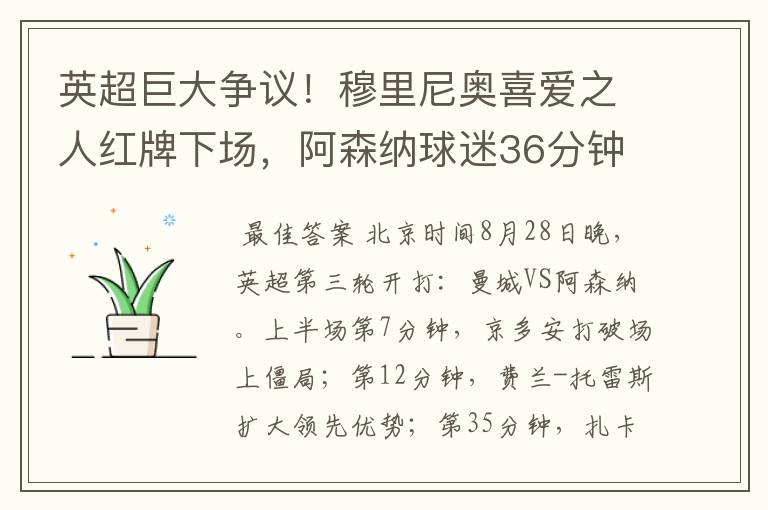 英超巨大争议！穆里尼奥喜爱之人红牌下场，阿森纳球迷36分钟

最佳答案 北京时间8月28日晚，英超第三轮开打：曼城VS阿森纳。上半场第7分钟，京多安打破场上僵局；第12分钟，费兰-托雷斯扩大领先优势；第35分钟，扎卡